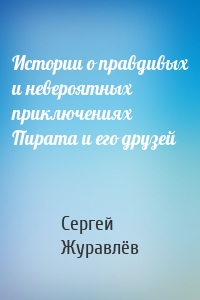 Истории о правдивых и невероятных приключениях Пирата и его друзей

Сергей Журавлёв